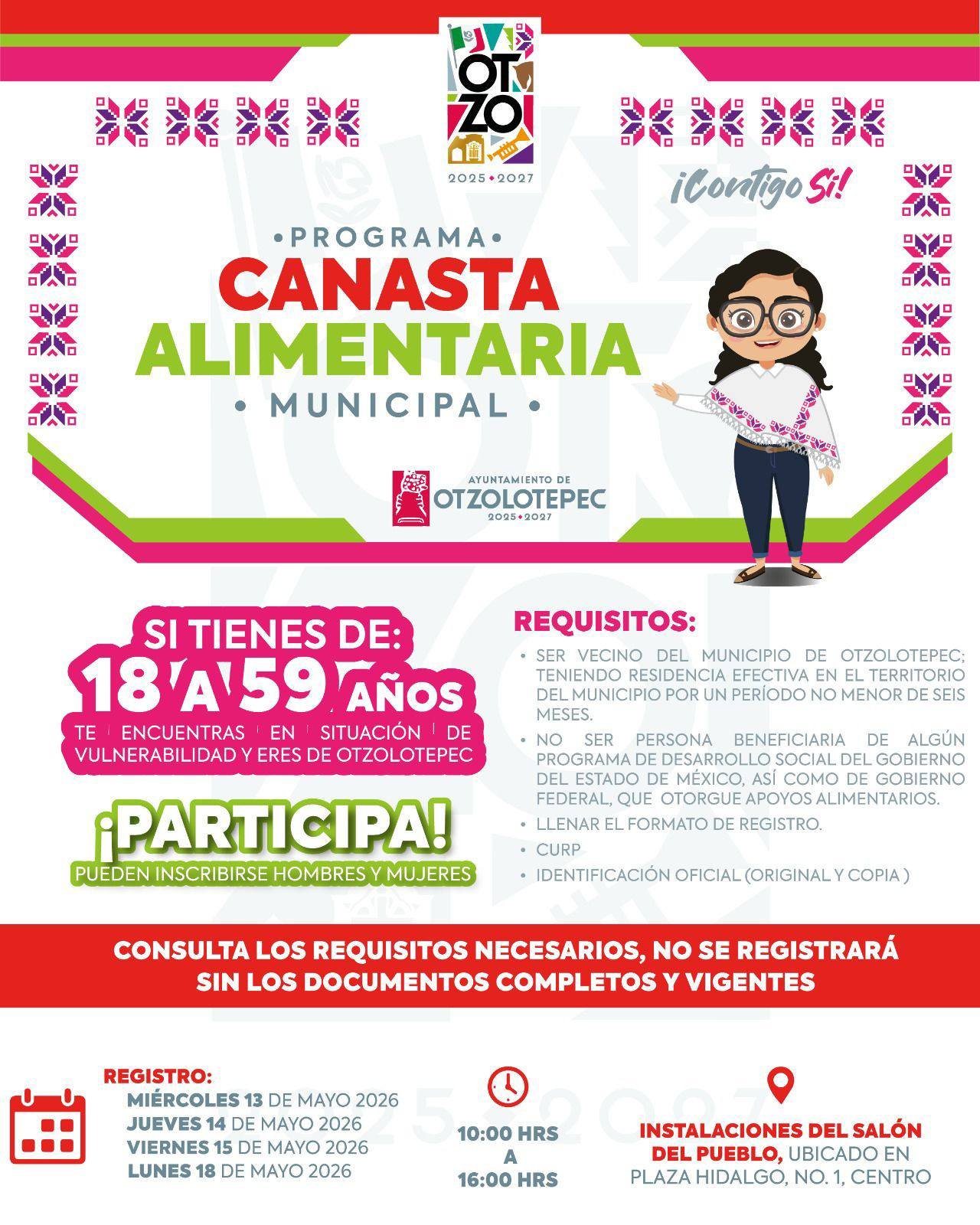 OT
ZO
2025 • 2027

¡Contigo Sí!

• PROGRAMA •
CANASTA
ALIMENTARIA
• MUNICIPAL •

AYUNTAMIENTO DE
OTZOLOTEPEC
2025 • 2027

SI TIENES DE:
18 A 59 AÑOS
TE ENCUENTRAS EN SITUACIÓN DE VULNERABILIDAD Y ERES DE OTZOLOTEPEC

¡PARTICIPA!
PUEDEN INSCRIBIRSE HOMBRES Y MUJERES

REQUISITOS:
• SER VECINO DEL MUNICIPIO DE OTZOLOTEPEC; TENIENDO RESIDENCIA EFECTIVA EN EL TERRITORIO DEL MUNICIPIO POR UN PERÍODO NO MENOR DE SEIS MESES.
• NO SER PERSONA BENEFICIARIA DE ALGÚN PROGRAMA DE DESARROLLO SOCIAL DEL GOBIERNO DEL ESTADO DE MÉXICO, ASÍ COMO DE GOBIERNO FEDERAL, QUE OTORGUE APOYOS ALIMENTARIOS.
• LLENAR EL FORMATO DE REGISTRO.
• CURP
• IDENTIFICACIÓN OFICIAL (ORIGINAL Y COPIA )

CONSULTA LOS REQUISITOS NECESARIOS, NO SE REGISTRARÁ SIN LOS DOCUMENTOS COMPLETOS Y VIGENTES

REGISTRO:
MIÉRCOLES 13 DE MAYO 2026
JUEVES 14 DE MAYO 2026
VIERNES 15 DE MAYO 2026
LUNES 18 DE MAYO 2026

10:00 HRS
A
16:00 HRS

INSTALACIONES DEL SALÓN DEL PUEBLO, UBICADO EN PLAZA HIDALGO, NO. 1, CENTRO